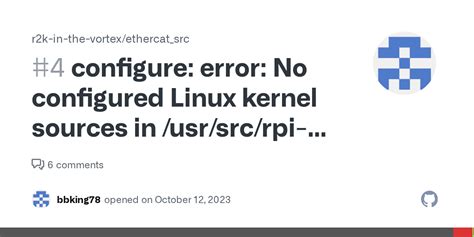 r2k-in-the-vortex/ethercat_src

#4 configure: error: No configured Linux kernel sources in /usr/src/rpi-...

6 comments

bbking78 opened on October 12, 2023